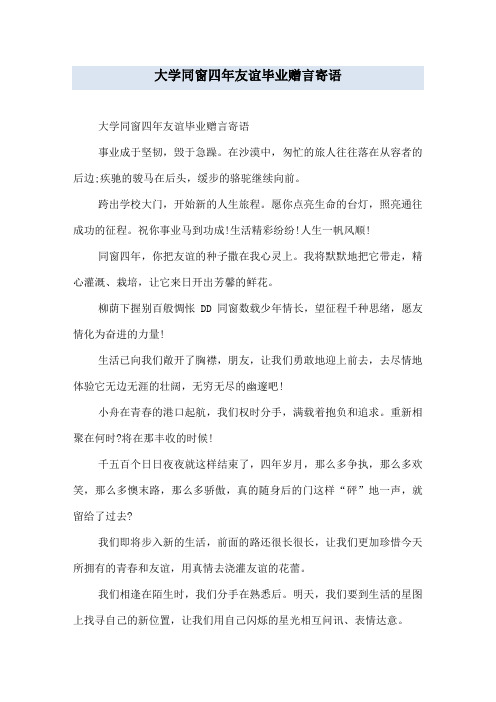 大学同窗四年友谊毕业赠言寄语

大学同窗四年友谊毕业赠言寄语

事业成于坚韧，毁于急躁。在沙漠中，匆忙的旅人往往落在从容者的后边;疾驰的骏马在后头，缓步的骆驼继续向前。

跨出学校大门，开始新的人生旅程。愿你点亮生命的台灯，照亮通往成功的征程。祝你事业马到功成!生活精彩纷纷!人生一帆风顺!

同窗四年，你把友谊的种子撒在我心灵上。我将默默地把它带走，精心灌溉、栽培，让它来日开出芳馨的鲜花。

柳荫下握别百般惆怅 DD 同窗数载少年情长，望征程千种思绪，愿友情化为奋进的力量!

生活已向我们敞开了胸襟，朋友，让我们勇敢地迎上前去，去尽情地体验它无边无涯的壮阔，无穷无尽的幽邃吧!

小舟在青春的港口起航，我们权时分手，满载着抱负和追求。重新相聚在何时?将在那丰收的时候!

千五百个日日夜夜就这样结束了，四年岁月，那么多争执，那么多欢笑，那么多懊末路，那么多骄傲，真的随身后的门这样“砰”地一声，就留给了过去?

我们即将步入新的生活，前面的路还很长很长，让我们更加珍惜今天所拥有的青春和友谊，用真情去浇灌友谊的花蕾。

我们相逢在陌生时，我们分手在熟悉后。明天，我们要到生活的星图上找寻自己的新位置，让我们用自己闪烁的星光相互问讯、表情达意。